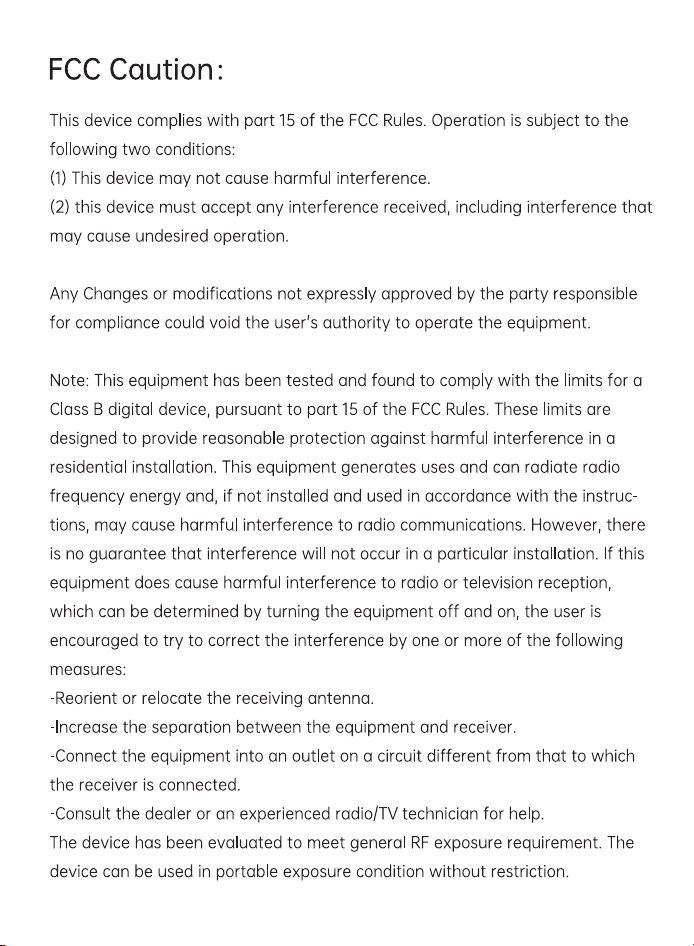 FCC Caution:

This device complies with part 15 of the FCC Rules. Operation is subject to the following two conditions:
(1) This device may not cause harmful interference.
(2) this device must accept any interference received, including interference that may cause undesired operation.

Any Changes or modifications not expressly approved by the party responsible for compliance could void the user's authority to operate the equipment.

Note: This equipment has been tested and found to comply with the limits for a Class B digital device, pursuant to part 15 of the FCC Rules. These limits are designed to provide reasonable protection against harmful interference in a residential installation. This equipment generates uses and can radiate radio frequency energy and, if not installed and used in accordance with the instructions, may cause harmful interference to radio communications. However, there is no guarantee that interference will not occur in a particular installation. If this equipment does cause harmful interference to radio or television reception, which can be determined by turning the equipment off and on, the user is encouraged to try to correct the interference by one or more of the following measures:
-Reorient or relocate the receiving antenna.
-Increase the separation between the equipment and receiver.
-Connect the equipment into an outlet on a circuit different from that to which the receiver is connected.
-Consult the dealer or an experienced radio/TV technician for help.
The device has been evaluated to meet general RF exposure requirement. The device can be used in portable exposure condition without restriction.